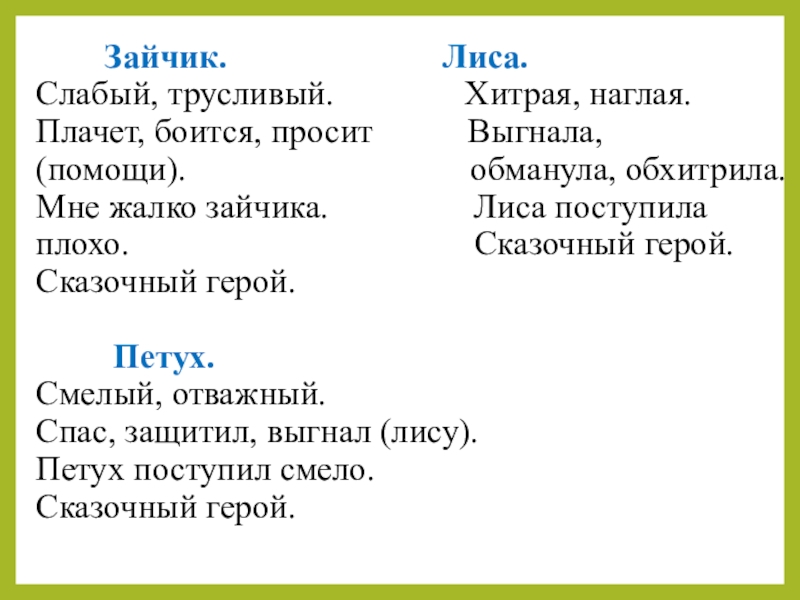 Зайчик.
Слабый, трусливый.
Плачет, боится, просит (помощи).
Мне жалко зайчика.
Сказочный герой.

Лиса.
Хитрая, наглая.
Выгнала, обманула, обхитрила.
Лиса поступила плохо.
Сказочный герой.

Петух.
Смелый, отважный.
Спас, защитил, выгнал (лису).
Петух поступил смело.
Сказочный герой.